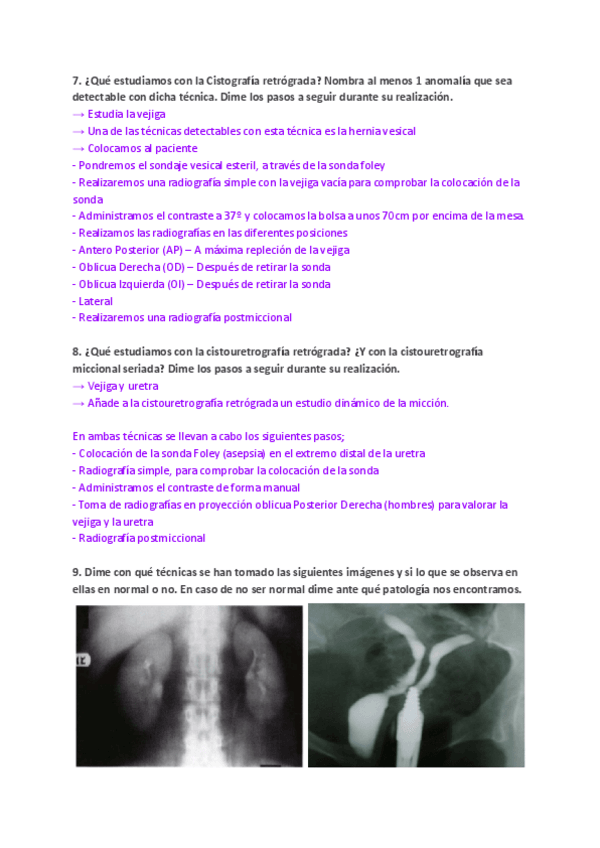 7. ¿Qué estudiamos con la Cistografía retrógrada? Nombra al menos 1 anomalía que sea detectable con dicha técnica. Dime los pasos a seguir durante su realización.
→ Estudia la vejiga
→ Una de las técnicas detectables con esta técnica es la hernia vesical
→ Colocamos al paciente
- Pondremos el sondaje vesical esteril, a través de la sonda foley
- Realizaremos una radiografía simple con la vejiga vacía para comprobar la colocación de la sonda
- Administramos el contraste a 37º y colocamos la bolsa a unos 70cm por encima de la mesa.
- Realizamos las radiografías en las diferentes posiciones
- Antero Posterior (AP) – A máxima repleción de la vejiga
- Oblicua Derecha (OD) – Después de retirar la sonda
- Oblicua Izquierda (OI) – Después de retirar la sonda
- Lateral
- Realizaremos una radiografía postmiccional

8. ¿Qué estudiamos con la cistouretrografía retrógrada? ¿Y con la cistouretrografía miccional seriada? Dime los pasos a seguir durante su realización.
→ Vejiga y uretra
→ Añade a la cistouretrografía retrógrada un estudio dinámico de la micción.

En ambas técnicas se llevan a cabo los siguientes pasos;
- Colocación de la sonda Foley (asepsia) en el extremo distal de la uretra
- Radiografía simple, para comprobar la colocación de la sonda
- Administramos el contraste de forma manual
- Toma de radiografías en proyección oblicua Posterior Derecha (hombres) para valorar la vejiga y la uretra
- Radiografía postmiccional

9. Dime con qué técnicas se han tomado las siguientes imágenes y si lo que se observa en ellas en normal o no. En caso de no ser normal dime ante qué patología nos encontramos.